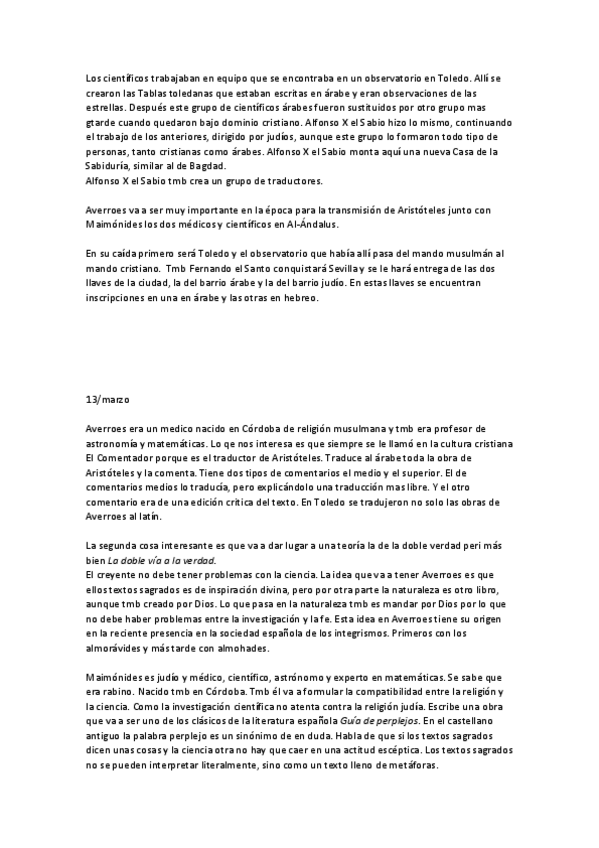 Los científicos trabajaban en equipo que se encontraba en un observatorio en Toledo. Allí se crearon las Tablas toledanas que estaban escritas en árabe y eran observaciones de las estrellas. Después este grupo de científicos árabes fueron sustituidos por otro grupo mas gtarde cuando quedaron bajo dominio cristiano. Alfonso X el Sabio hizo lo mismo, continuando el trabajo de los anteriores, dirigido por judíos, aunque este grupo lo formaron todo tipo de personas, tanto cristianas como árabes. Alfonso X el Sabio monta aquí una nueva Casa de la Sabiduría, similar al de Bagdad.
Alfonso X el Sabio tmb crea un grupo de traductores.

Averroes va a ser muy importante en la época para la transmisión de Aristóteles junto con Maimónides los dos médicos y científicos en Al-Ándalus.

En su caída primero será Toledo y el observatorio que había allí pasa del mando musulmán al mando cristiano. Tmb Fernando el Santo conquistará Sevilla y se le hará entrega de las dos llaves de la ciudad, la del barrio árabe y la del barrio judío. En estas llaves se encuentran inscripciones en una en árabe y las otras en hebreo.

13/marzo

Averroes era un medico nacido en Córdoba de religión musulmana y tmb era profesor de astronomía y matemáticas. Lo qe nos interesa es que siempre se le llamó en la cultura cristiana El Comentador porque es el traductor de Aristóteles. Traduce al árabe toda la obra de Aristóteles y la comenta. Tiene dos tipos de comentarios el medio y el superior. El de comentarios medios lo traducía, pero explicándolo una traducción mas libre. Y el otro comentario era de una edición crítica del texto. En Toledo se tradujeron no solo las obras de Averroes al latín.

La segunda cosa interesante es que va a dar lugar a una teoría la de la doble verdad peri más bien La doble vía a la verdad.
El creyente no debe tener problemas con la ciencia. La idea que va a tener Averroes es que ellos textos sagrados es de inspiración divina, pero por otra parte la naturaleza es otro libro, aunque tmb creado por Dios. Lo que pasa en la naturaleza tmb es mandar por Dios por lo que no debe haber problemas entre la investigación y la fe. Esta idea en Averroes tiene su origen en la reciente presencia en la sociedad española de los integrismos. Primeros con los almorávides y más tarde con almohades.

Maimónides es judío y médico, científico, astrónomo y experto en matemáticas. Se sabe que era rabino. Nacido tmb en Córdoba. Tmb él va a formular la compatibilidad entre la religión y la ciencia. Como la investigación científica no atenta contra la religión judía. Escribe una obra que va a ser uno de los clásicos de la literatura española Guía de perplejos. En el castellano antiguo la palabra perplejo es un sinónimo de en duda. Habla de que si los textos sagrados dicen unas cosas y la ciencia otra no hay que caer en una actitud escéptica. Los textos sagrados no se pueden interpretar literalmente, sino como un texto lleno de metáforas.